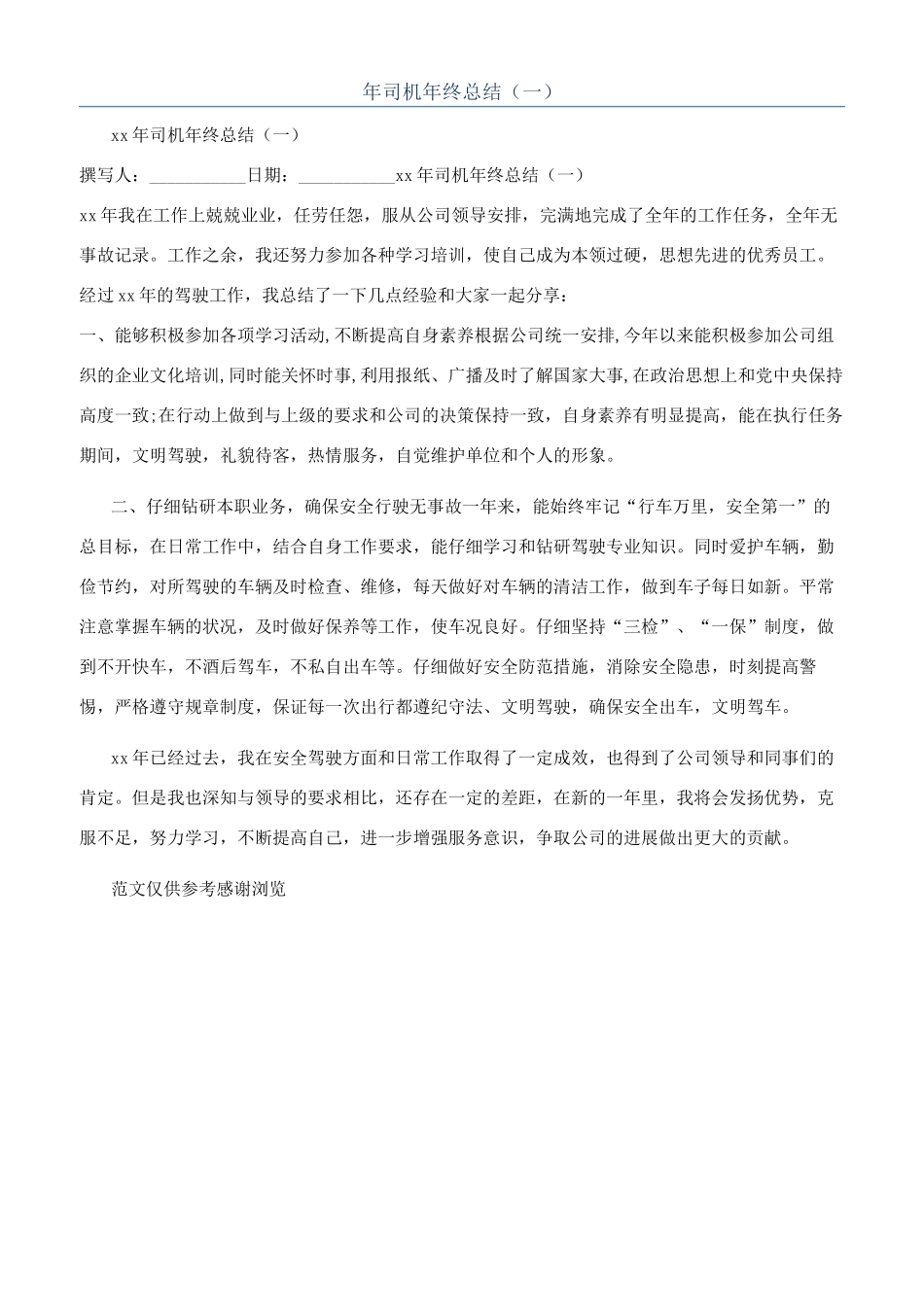 年司机年终总结（一）

xx 年司机年终总结（一）

撰写人：___________日期：___________xx 年司机年终总结（一）

xx 年我在工作上兢兢业业，任劳任怨，服从公司领导安排，完满地完成了全年的工作任务，全年无事故记录。工作之余，我还努力参加各种学习培训，使自己成为本领过硬，思想先进的优秀员工。经过 xx 年的驾驶工作，我总结了一下几点经验和大家一起分享：

一、能够积极参加各项学习活动,不断提高自身素养根据公司统一安排,今年以来能积极参加公司组织的企业文化培训,同时能关怀时事,利用报纸、广播及时了解国家大事,在政治思想上和党中央保持高度一致;在行动上做到与上级的要求和公司的决策保持一致，自身素养有明显提高，能在执行任务期间，文明驾驶，礼貌待客，热情服务，自觉维护单位和个人的形象。

二、仔细钻研本职业务，确保安全行驶无事故一年来，能始终牢记“行车万里，安全第一”的总目标，在日常工作中，结合自身工作要求，能仔细学习和钻研驾驶专业知识。同时爱护车辆，勤俭节约，对所驾驶的车辆及时检查、维修，每天做好对车辆的清洁工作，做到车子每日如新。平常注意掌握车辆的状况，及时做好保养等工作，使车况良好。仔细坚持“三检”、“一保”制度，做到不开快车，不酒后驾车，不私自出车等。仔细做好安全防范措施，消除安全隐患，时刻提高警惕，严格遵守规章制度，保证每一次出行都遵纪守法、文明驾驶，确保安全出车，文明驾车。

xx 年已经过去，我在安全驾驶方面和日常工作取得了一定成效，也得到了公司领导和同事们的肯定。但是我也深知与领导的要求相比，还存在一定的差距，在新的一年里，我将会发扬优势，克服不足，努力学习，不断提高自己，进一步增强服务意识，争取公司的进展做出更大的贡献。

范文仅供参考感谢浏览